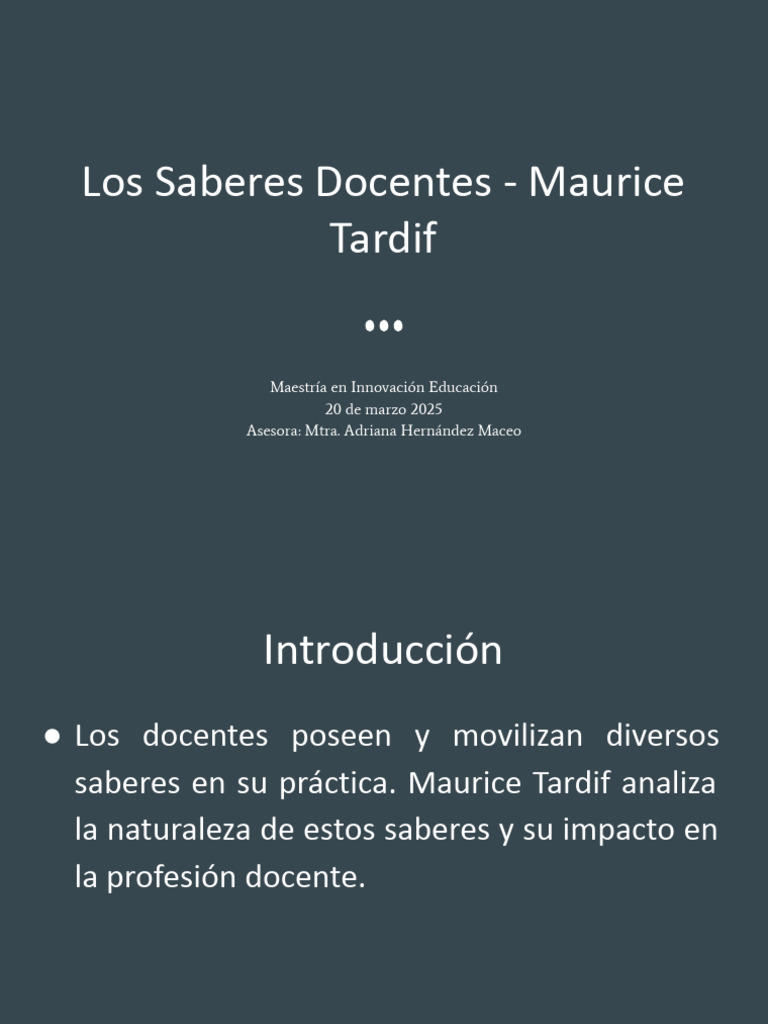 Los Saberes Docentes - Maurice Tardif

•••

Maestría en Innovación Educación
20 de marzo 2025
Asesora: Mtra. Adriana Hernández Maceo

Introducción

● Los docentes poseen y movilizan diversos saberes en su práctica. Maurice Tardif analiza la naturaleza de estos saberes y su impacto en la profesión docente.